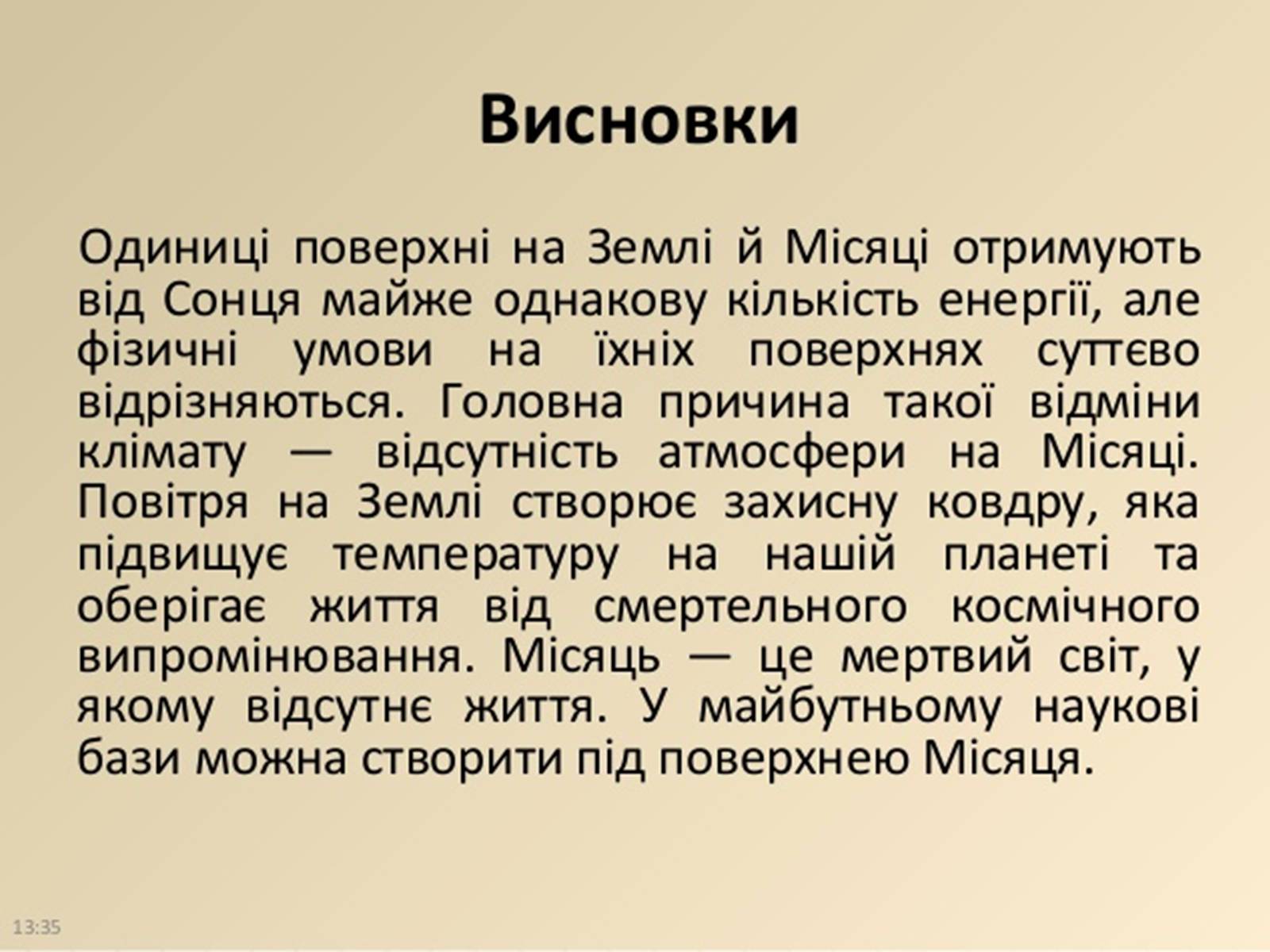 Висновки

Одиниці поверхні на Землі й Місяці отримують від Сонця майже однакову кількість енергії, але фізичні умови на їхніх поверхнях суттєво відрізняються. Головна причина такої відміни клімату — відсутність атмосфери на Місяці. Повітря на Землі створює захисну ковдру, яка підвищує температуру на нашій планеті та оберігає життя від смертельного космічного випромінювання. Місяць — це мертвий світ, у якому відсутнє життя. У майбутньому наукові бази можна створити під поверхнею Місяця.

13:35